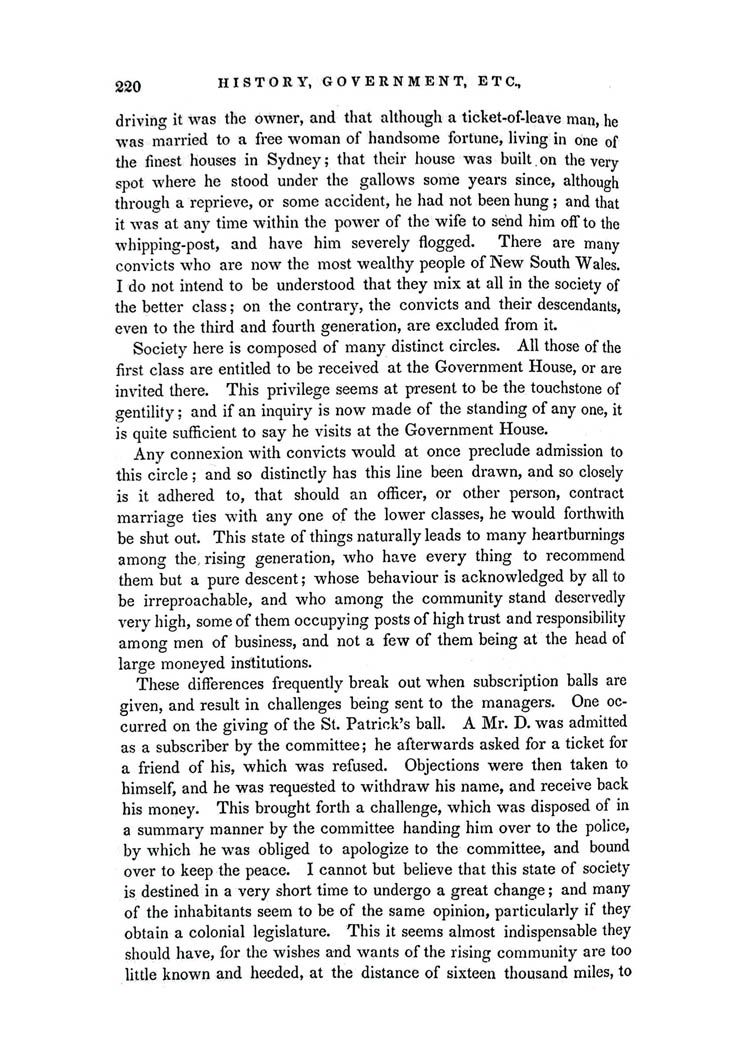 220 HISTORY, GOVERNMENT, ETC.,

driving it was the owner, and that although a ticket-of-leave man, he was married to a free woman of handsome fortune, living in one of the finest houses in Sydney; that their house was built on the very spot where he stood under the gallows some years since, although through a reprieve, or some accident, he had not been hung; and that it was at any time within the power of the wife to send him off to the whipping-post, and have him severely flogged. There are many convicts who are now the most wealthy people of New South Wales. I do not intend to be understood that they mix at all in the society of the better class; on the contrary, the convicts and their descendants, even to the third and fourth generation, are excluded from it.

Society here is composed of many distinct circles. All those of the first class are entitled to be received at the Government House, or are invited there. This privilege seems at present to be the touchstone of gentility; and if an inquiry is now made of the standing of any one, it is quite sufficient to say he visits at the Government House.

Any connexion with convicts would at once preclude admission to this circle; and so distinctly has this line been drawn, and so closely is it adhered to, that should an officer, or other person, contract marriage ties with any one of the lower classes, he would forthwith be shut out. This state of things naturally leads to many heartburnings among the rising generation, who have every thing to recommend them but a pure descent; whose behaviour is acknowledged by all to be irreproachable, and who among the community stand deservedly very high, some of them occupying posts of high trust and responsibility among men of business, and not a few of them being at the head of large moneyed institutions.

These differences frequently break out when subscription balls are given, and result in challenges being sent to the managers. One occurred on the giving of the St. Patrick's ball. A Mr. D. was admitted as a subscriber by the committee; he afterwards asked for a ticket for a friend of his, which was refused. Objections were then taken to himself, and he was requested to withdraw his name, and receive back his money. This brought forth a challenge, which was disposed of in a summary manner by the committee handing him over to the police, by which he was obliged to apologize to the committee, and bound over to keep the peace. I cannot but believe that this state of society is destined in a very short time to undergo a great change; and many of the inhabitants seem to be of the same opinion, particularly if they obtain a colonial legislature. This it seems almost indispensable they should have, for the wishes and wants of the rising community are too little known and heeded, at the distance of sixteen thousand miles, to